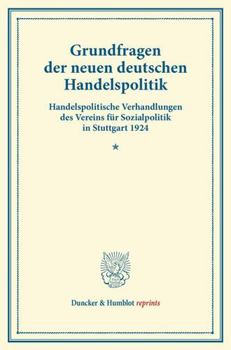 Grundfragen der neuen deutschen Handelspolitik

Handelspolitische Verhandlungen des Vereins für Sozialpolitik in Stuttgart 1924

*

Duncker & Humblot reprints